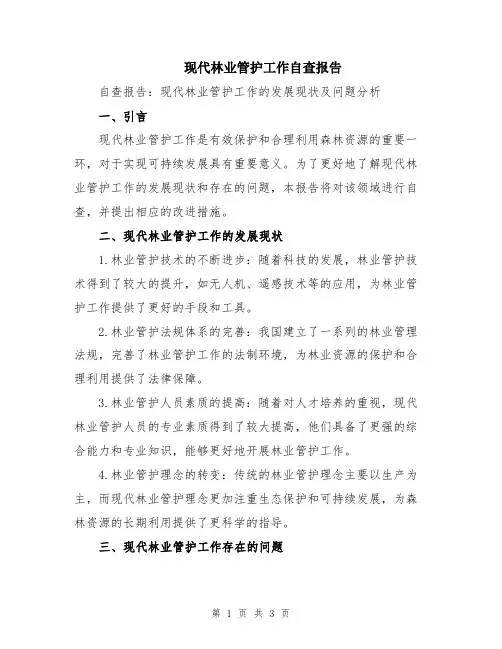 现代林业管护工作自查报告

自查报告：现代林业管护工作的发展现状及问题分析

一、引言

现代林业管护工作是有效保护和合理利用森林资源的重要一环，对于实现可持续发展具有重要意义。为了更好地了解现代林业管护工作的发展现状和存在的问题，本报告将对该领域进行自查，并提出相应的改进措施。

二、现代林业管护工作的发展现状

1.林业管护技术的不断进步：随着科技的发展，林业管护技术得到了较大的提升，如无人机、遥感技术等的应用，为林业管护工作提供了更好的手段和工具。

2.林业管护法规体系的完善：我国建立了一系列的林业管理法规，完善了林业管护工作的法制环境，为林业资源的保护和合理利用提供了法律保障。

3.林业管护人员素质的提高：随着对人才培养的重视，现代林业管护人员的专业素质得到了较大提高，他们具备了更强的综合能力和专业知识，能够更好地开展林业管护工作。

4.林业管护理念的转变：传统的林业管护理念主要以生产为主，而现代林业管护理念更加注重生态保护和可持续发展，为森林资源的长期利用提供了更科学的指导。

三、现代林业管护工作存在的问题

第 1 页 共 3 页